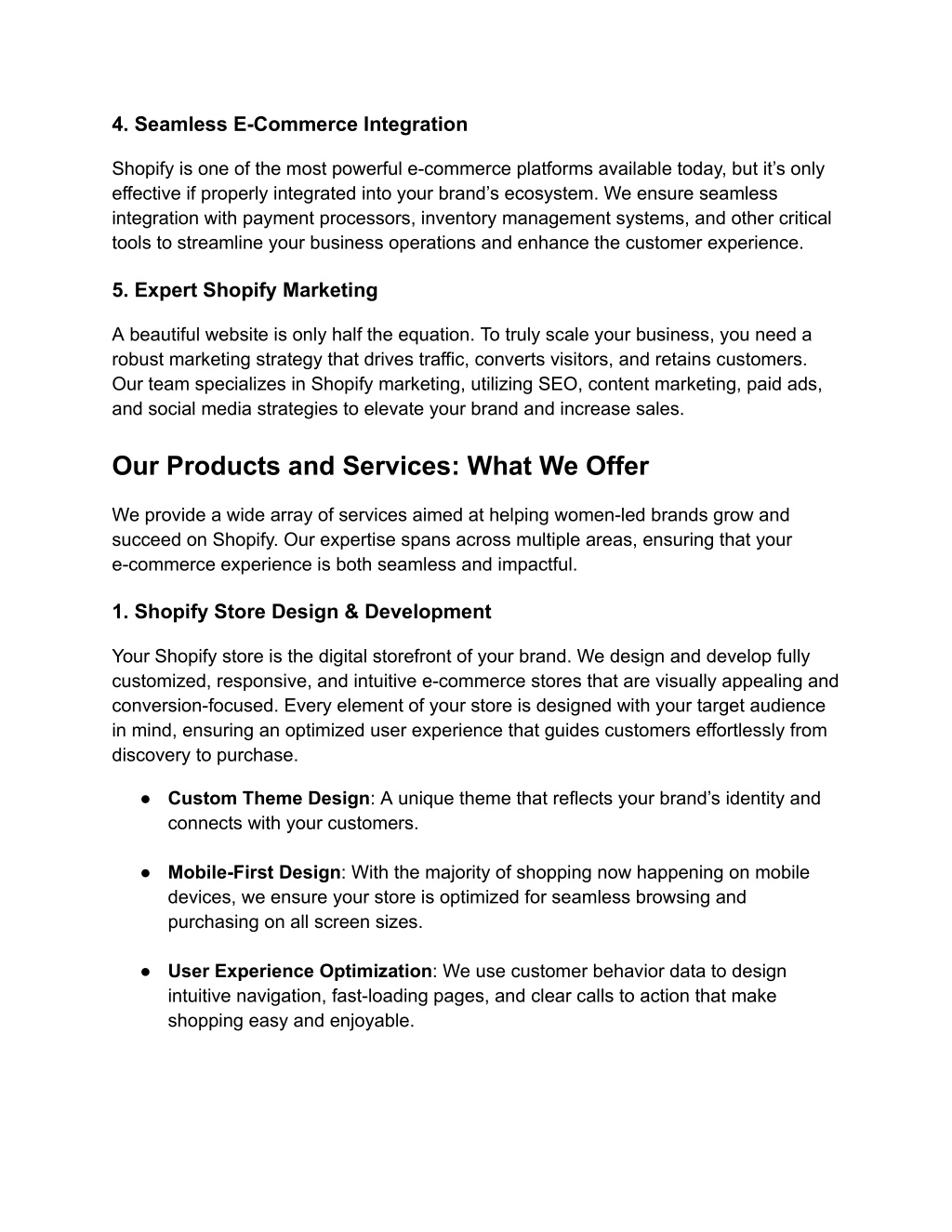 4. Seamless E-Commerce Integration

Shopify is one of the most powerful e-commerce platforms available today, but it's only effective if properly integrated into your brand's ecosystem. We ensure seamless integration with payment processors, inventory management systems, and other critical tools to streamline your business operations and enhance the customer experience.

5. Expert Shopify Marketing

A beautiful website is only half the equation. To truly scale your business, you need a robust marketing strategy that drives traffic, converts visitors, and retains customers. Our team specializes in Shopify marketing, utilizing SEO, content marketing, paid ads, and social media strategies to elevate your brand and increase sales.

Our Products and Services: What We Offer

We provide a wide array of services aimed at helping women-led brands grow and succeed on Shopify. Our expertise spans across multiple areas, ensuring that your e-commerce experience is both seamless and impactful.

1. Shopify Store Design & Development

Your Shopify store is the digital storefront of your brand. We design and develop fully customized, responsive, and intuitive e-commerce stores that are visually appealing and conversion-focused. Every element of your store is designed with your target audience in mind, ensuring an optimized user experience that guides customers effortlessly from discovery to purchase.

● Custom Theme Design: A unique theme that reflects your brand's identity and connects with your customers.

● Mobile-First Design: With the majority of shopping now happening on mobile devices, we ensure your store is optimized for seamless browsing and purchasing on all screen sizes.

● User Experience Optimization: We use customer behavior data to design intuitive navigation, fast-loading pages, and clear calls to action that make shopping easy and enjoyable.